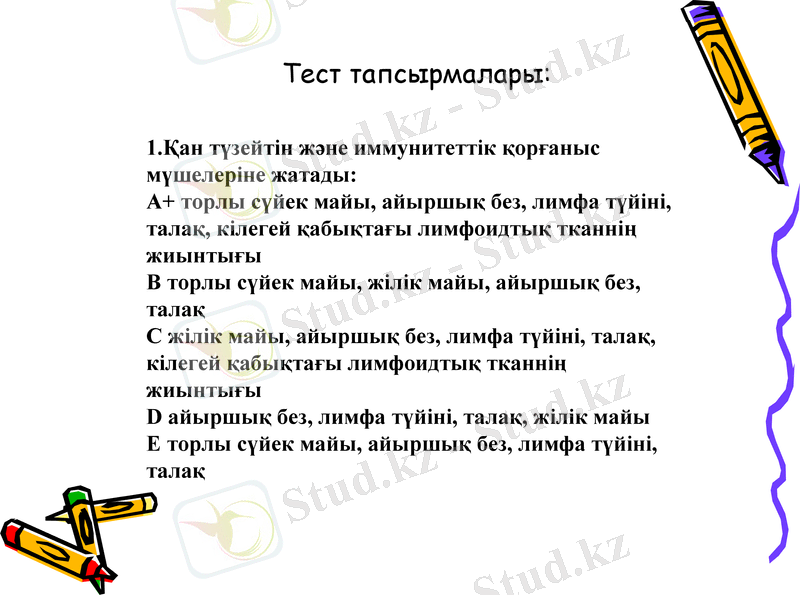 Тест тапсырмалары:

1.Қан түзейтін және иммунитеттік қорғаныс мүшелеріне жатады:
А+ торлы сүйек майы, айыршық без, лимфа түйіні, талақ, кілегей қабықтағы лимфоидтық тканнің жиынтығы
В торлы сүйек майы, жілік майы, айыршық без, талақ
С жілік майы, айыршық без, лимфа түйіні, талақ, кілегей қабықтағы лимфоидтық тканнің жиынтығы
D айыршық без, лимфа түйіні, талақ, жілік майы
Е торлы сүйек майы, айыршық без, лимфа түйіні, талақ

Stud.kz - Stud.kz
Stud.kz - Stud.kz
Stud.kz - Stud.kz
Stud.kz